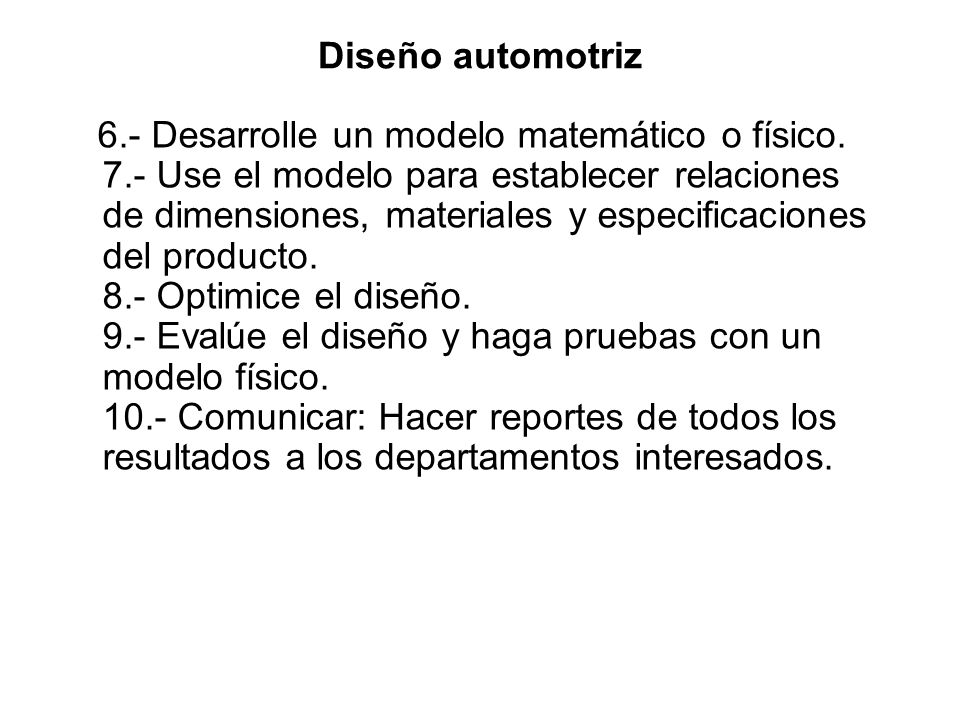 Diseño automotriz

6.- Desarrolle un modelo matemático o físico.
7.- Use el modelo para establecer relaciones de dimensiones, materiales y especificaciones del producto.
8.- Optimice el diseño.
9.- Evalúe el diseño y haga pruebas con un modelo físico.
10.- Comunicar: Hacer reportes de todos los resultados a los departamentos interesados.